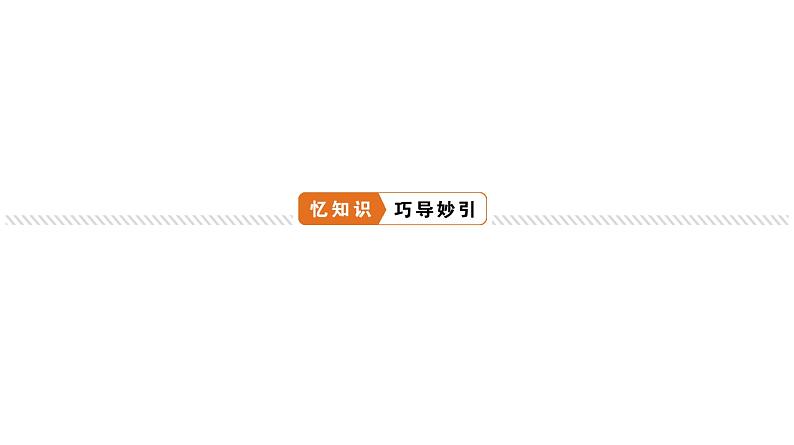 忆知识 巧导妙引